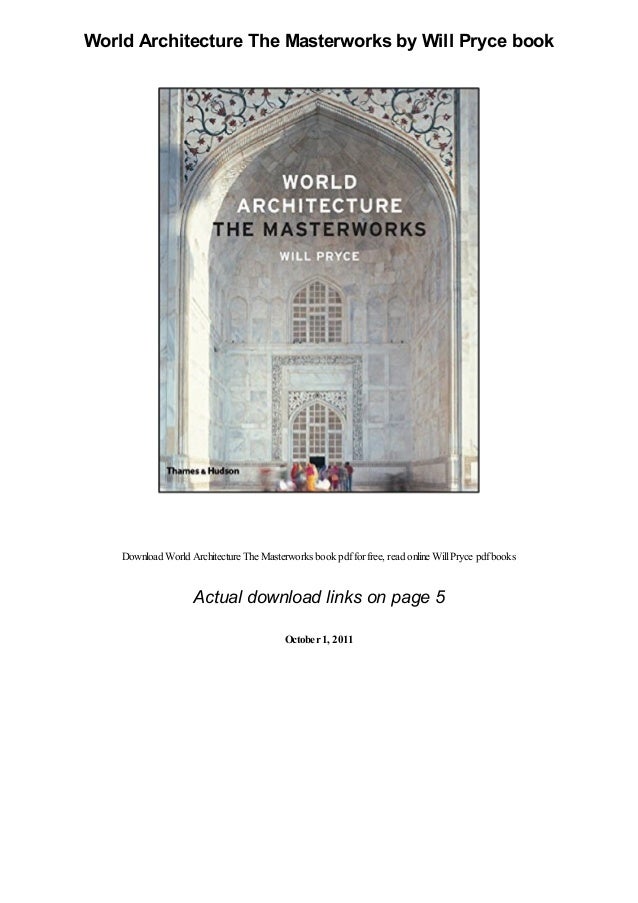 World Architecture The Masterworks by Will Pryce book

WORLD ARCHITECTURE THE MASTERWORKS

WILL PRYCE

Thames & Hudson

Download World Architecture The Masterworks book pdf for free, read online Will Pryce pdf books

Actual download links on page 5

October 1, 2011